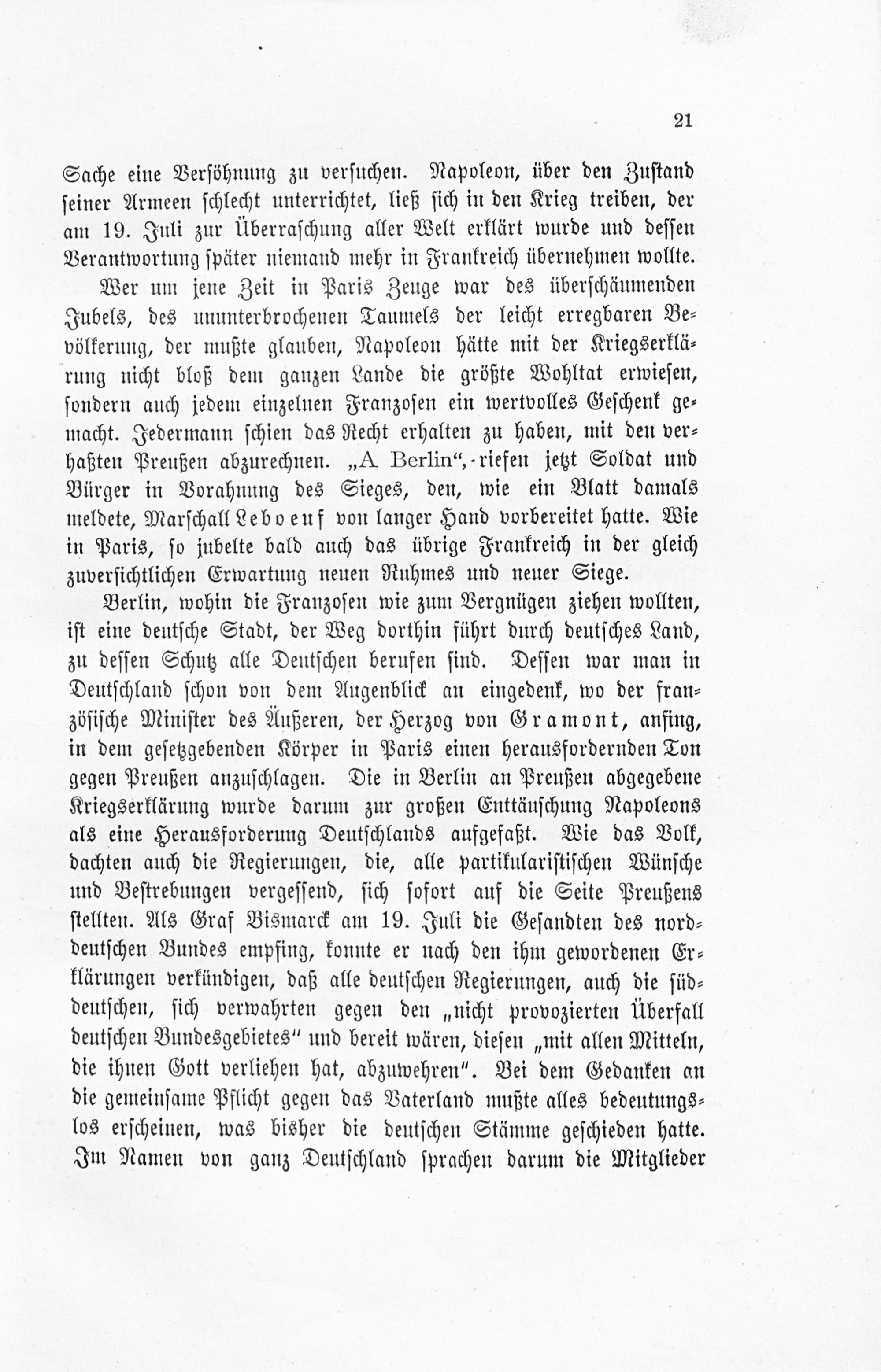 21

Sache eine Versöhnung zu versuchen. Napoleon, über den Zustand seiner Armeen schlecht unterrichtet, ließ sich in den Krieg treiben, der am 19. Juli zur Überraschung aller Welt erklärt wurde und dessen Verantwortung später niemand mehr in Frankreich übernehmen wollte.

Wer um jene Zeit in Paris Zeuge war des überschäumenden Jubels, des ununterbrochenen Taumels der leicht erregbaren Bevölkerung, der mußte glauben, Napoleon hätte mit der Kriegserklärung nicht bloß dem ganzen Lande die größte Wohltat erwiesen, sondern auch jedem einzelnen Franzosen ein wertvolles Geschenk gemacht. Jedermann schien das Recht erhalten zu haben, mit den verhaßten Preußen abzurechnen. „A Berlin“, riefen jetzt Soldat und Bürger in Vorahnung des Sieges, den, wie ein Blatt damals meldete, Marschall Leboeuf von langer Hand vorbereitet hatte. Wie in Paris, so jubelte bald auch das übrige Frankreich in der gleich zuversichtlichen Erwartung neuen Ruhmes und neuer Siege.

Berlin, wohin die Franzosen wie zum Vergnügen ziehen wollten, ist eine deutsche Stadt, der Weg dorthin führt durch deutsches Land, zu dessen Schutz alle Deutschen berufen sind. Dessen war man in Deutschland schon von dem Augenblick an eingedenk, wo der französische Minister des Äußeren, der Herzog von Gramont, anfing, in dem gesetzgebenden Körper in Paris einen herausfordernden Ton gegen Preußen anzuschlagen. Die in Berlin an Preußen abgegebene Kriegserklärung wurde darum zur großen Enttäuschung Napoleons als eine Herausforderung Deutschlands aufgefaßt. Wie das Volk, dachten auch die Regierungen, die, alle partikularistischen Wünsche und Bestrebungen vergessend, sich sofort auf die Seite Preußens stellten. Als Graf Bismarck am 19. Juli die Gesandten des norddeutschen Bundes empfing, konnte er nach den ihm gewordenen Erklärungen verkündigen, daß alle deutschen Regierungen, auch die süddeutschen, sich verwahrten gegen den „nicht provozierten Überfall deutschen Bundesgebietes“ und bereit wären, diesen „mit allen Mitteln, die ihnen Gott verliehen hat, abzuwehren“. Bei dem Gedanken an die gemeinsame Pflicht gegen das Vaterland mußte alles bedeutungslos erscheinen, was bisher die deutschen Stämme geschieden hatte. Im Namen von ganz Deutschland sprachen darum die Mitglieder